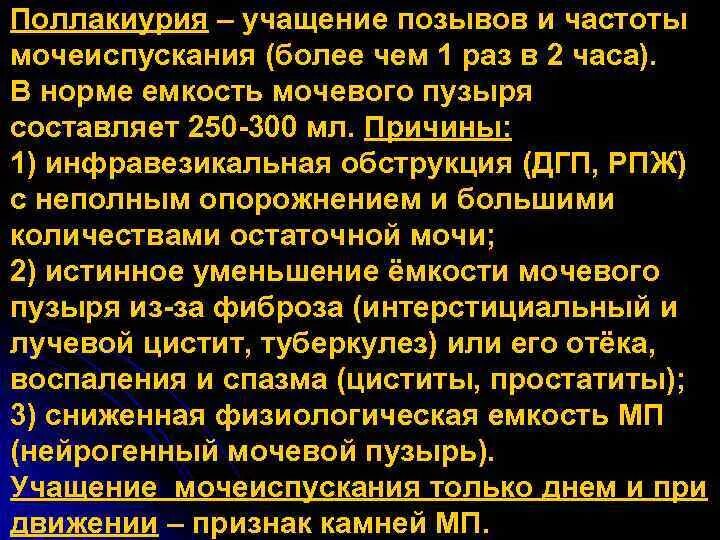 Поллакиурия – учащение позывов и частоты мочеиспускания (более чем 1 раз в 2 часа). В норме емкость мочевого пузыря составляет 250-300 мл. Причины:
1) инфравезикальная обструкция (ДГП, РПЖ) с неполным опорожнением и большими количествами остаточной мочи;
2) истинное уменьшение ёмкости мочевого пузыря из-за фиброза (интерстициальный и лучевой цистит, туберкулез) или его отёка, воспаления и спазма (циститы, простатиты);
3) сниженная физиологическая емкость МП (нейрогенный мочевой пузырь).
Учащение мочеиспускания только днем и при движении – признак камней МП.